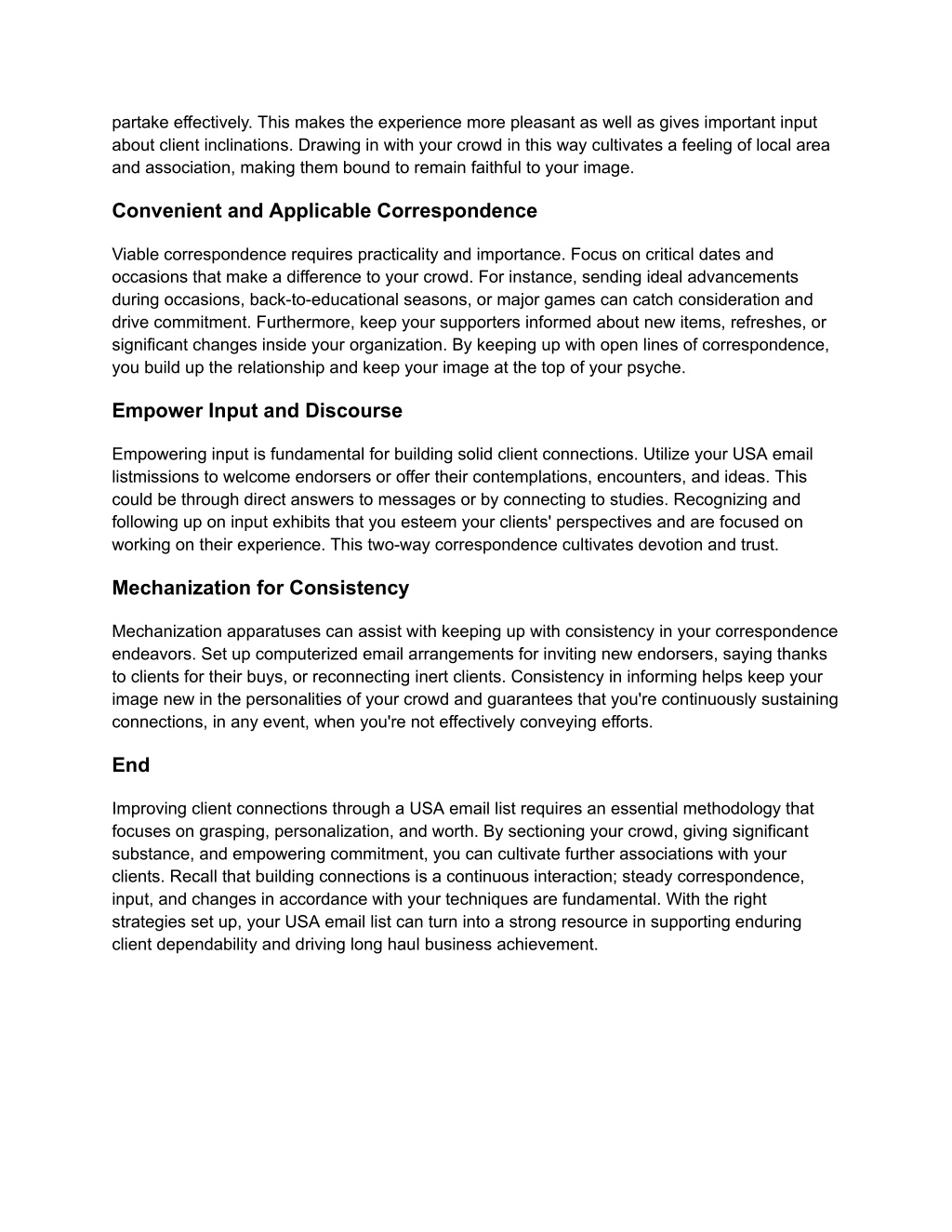 partake effectively. This makes the experience more pleasant as well as gives important input about client inclinations. Drawing in with your crowd in this way cultivates a feeling of local area and association, making them bound to remain faithful to your image.

Convenient and Applicable Correspondence

Viable correspondence requires practicality and importance. Focus on critical dates and occasions that make a difference to your crowd. For instance, sending ideal advancements during occasions, back-to-educational seasons, or major games can catch consideration and drive commitment. Furthermore, keep your supporters informed about new items, refreshes, or significant changes inside your organization. By keeping up with open lines of correspondence, you build up the relationship and keep your image at the top of your psyche.

Empower Input and Discourse

Empowering input is fundamental for building solid client connections. Utilize your USA email listmissions to welcome endorsers or offer their contemplations, encounters, and ideas. This could be through direct answers to messages or by connecting to studies. Recognizing and following up on input exhibits that you esteem your clients' perspectives and are focused on working on their experience. This two-way correspondence cultivates devotion and trust.

Mechanization for Consistency

Mechanization apparatuses can assist with keeping up with consistency in your correspondence endeavors. Set up computerized email arrangements for inviting new endorsers, saying thanks to clients for their buys, or reconnecting inert clients. Consistency in informing helps keep your image new in the personalities of your crowd and guarantees that you're continuously sustaining connections, in any event, when you're not effectively conveying efforts.

End

Improving client connections through a USA email list requires an essential methodology that focuses on grasping, personalization, and worth. By sectioning your crowd, giving significant substance, and empowering commitment, you can cultivate further associations with your clients. Recall that building connections is a continuous interaction; steady correspondence, input, and changes in accordance with your techniques are fundamental. With the right strategies set up, your USA email list can turn into a strong resource in supporting enduring client dependability and driving long haul business achievement.